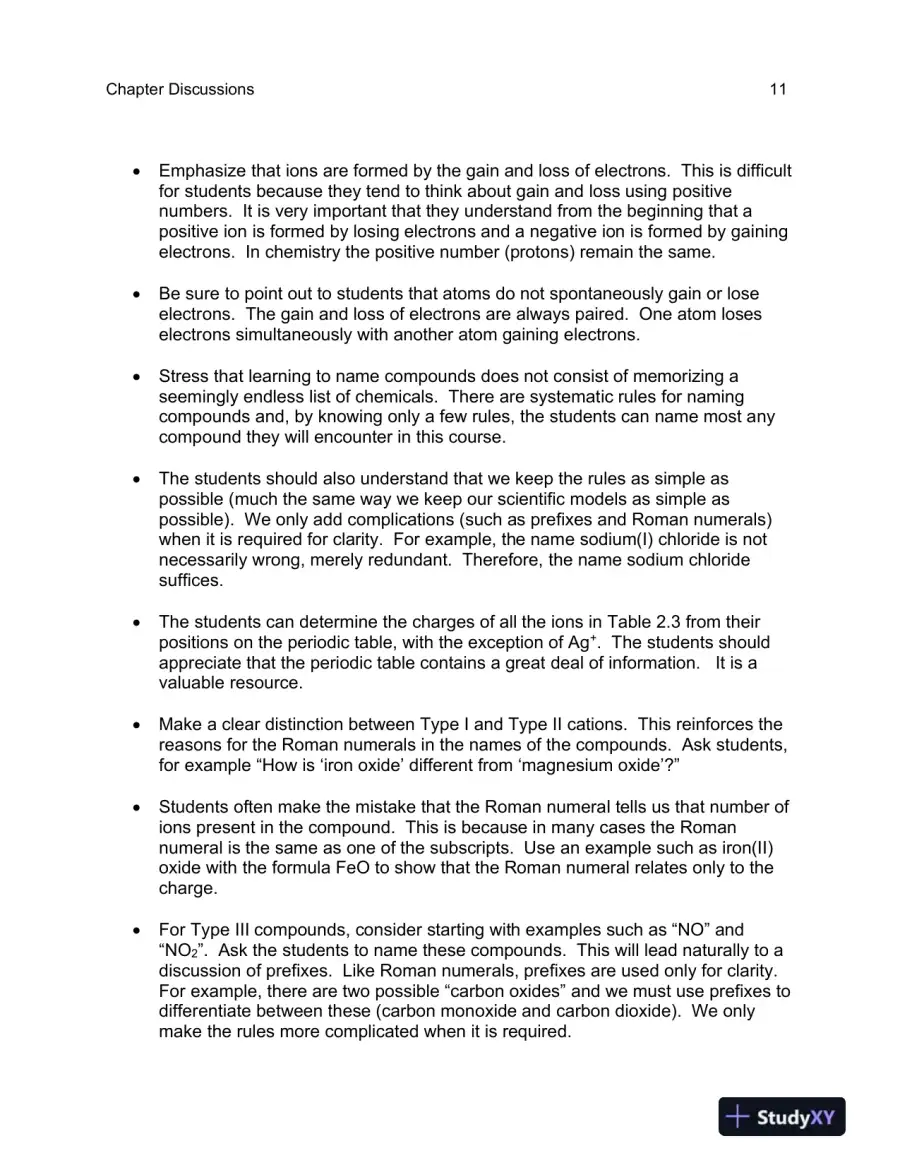 Chapter Discussions 11

• Emphasize that ions are formed by the gain and loss of electrons. This is difficult for students because they tend to think about gain and loss using positive numbers. It is very important that they understand from the beginning that a positive ion is formed by losing electrons and a negative ion is formed by gaining electrons. In chemistry the positive number (protons) remain the same.

• Be sure to point out to students that atoms do not spontaneously gain or lose electrons. The gain and loss of electrons are always paired. One atom loses electrons simultaneously with another atom gaining electrons.

• Stress that learning to name compounds does not consist of memorizing a seemingly endless list of chemicals. There are systematic rules for naming compounds and, by knowing only a few rules, the students can name most any compound they will encounter in this course.

• The students should also understand that we keep the rules as simple as possible (much the same way we keep our scientific models as simple as possible). We only add complications (such as prefixes and Roman numerals) when it is required for clarity. For example, the name sodium(I) chloride is not necessarily wrong, merely redundant. Therefore, the name sodium chloride suffices.

• The students can determine the charges of all the ions in Table 2.3 from their positions on the periodic table, with the exception of $Ag^+$. The students should appreciate that the periodic table contains a great deal of information. It is a valuable resource.

• Make a clear distinction between Type I and Type II cations. This reinforces the reasons for the Roman numerals in the names of the compounds. Ask students, for example "How is 'iron oxide' different from 'magnesium oxide'?"

• Students often make the mistake that the Roman numeral tells us that number of ions present in the compound. This is because in many cases the Roman numeral is the same as one of the subscripts. Use an example such as iron(II) oxide with the formula FeO to show that the Roman numeral relates only to the charge.

• For Type III compounds, consider starting with examples such as "NO" and "$NO_2$". Ask the students to name these compounds. This will lead naturally to a discussion of prefixes. Like Roman numerals, prefixes are used only for clarity. For example, there are two possible "carbon oxides" and we must use prefixes to differentiate between these (carbon monoxide and carbon dioxide). We only make the rules more complicated when it is required.

StudyXY